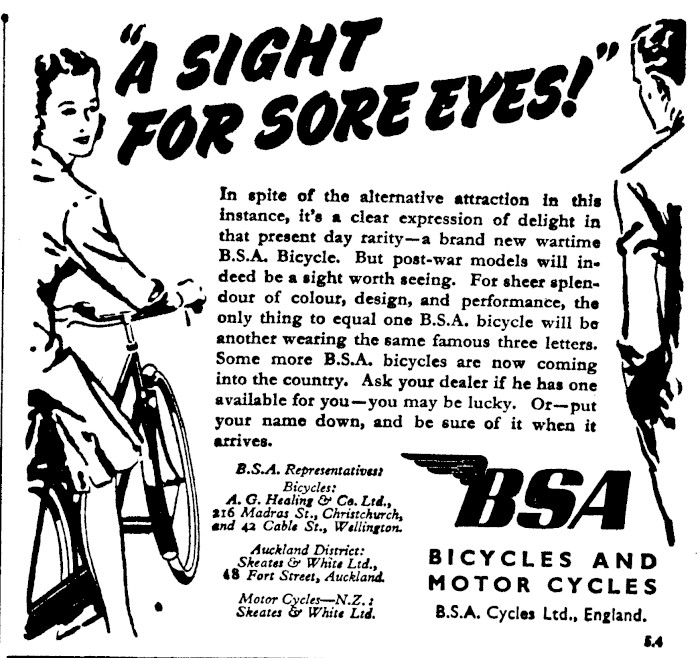 "A SIGHT FOR SORE EYES!"

In spite of the alternative attraction in this instance, it's a clear expression of delight in that present day rarity—a brand new wartime B.S.A. Bicycle. But post-war models will indeed be a sight worth seeing. For sheer splendour of colour, design, and performance, the only thing to equal one B.S.A. bicycle will be another wearing the same famous three letters. Some more B.S.A. bicycles are now coming into the country. Ask your dealer if he has one available for you—you may be lucky. Or—put your name down, and be sure of it when it arrives.

B.S.A. Representatives:
Bicycles:
A. G. Healing & Co. Ltd.,
216 Madras St., Christchurch,
and 42 Cable St., Wellington.

Auckland District:
Skeates & White Ltd.,
48 Fort Street, Auckland.

Motor Cycles—N.Z.:
Skeates & White Ltd.

BSA

BICYCLES AND MOTOR CYCLES

B.S.A. Cycles Ltd., England.

5.4